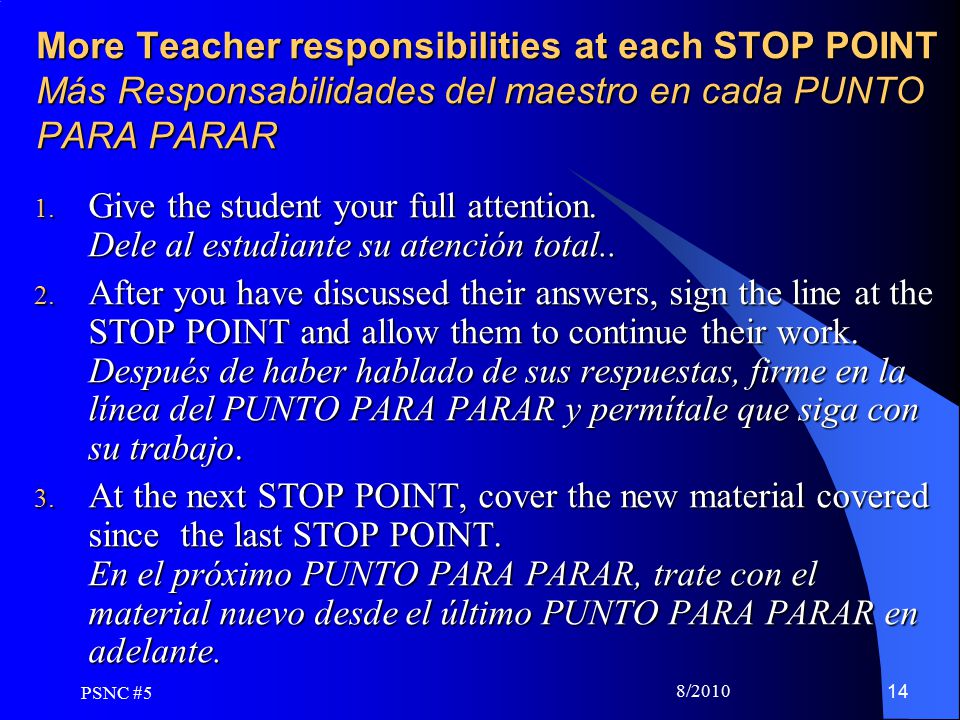 More Teacher responsibilities at each STOP POINT
Más Responsabilidades del maestro en cada PUNTO PARA PARAR

1. Give the student your full attention.
Dele al estudiante su atención total..

2. After you have discussed their answers, sign the line at the STOP POINT and allow them to continue their work.
Después de haber hablado de sus respuestas, firme en la línea del PUNTO PARA PARAR y permítale que siga con su trabajo.

3. At the next STOP POINT, cover the new material covered since the last STOP POINT.
En el próximo PUNTO PARA PARAR, trate con el material nuevo desde el último PUNTO PARA PARAR en adelante.

PSNC #5
8/2010
14